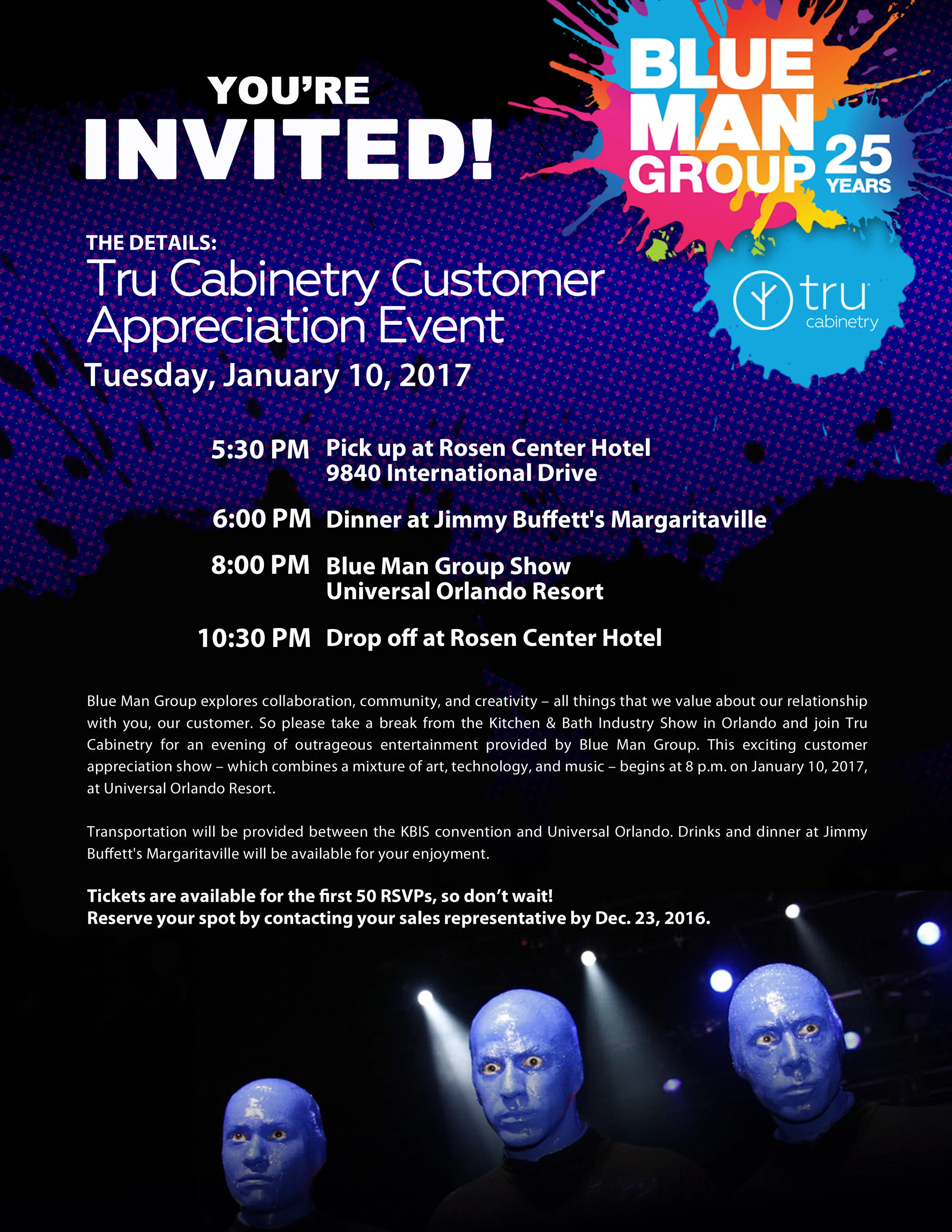 YOU'RE
INVITED!

BLUE MAN GROUP 25 YEARS

tru cabinetry

THE DETAILS:
Tru Cabinetry Customer Appreciation Event
Tuesday, January 10, 2017

5:30 PM Pick up at Rosen Center Hotel
9840 International Drive

6:00 PM Dinner at Jimmy Buffett's Margaritaville

8:00 PM Blue Man Group Show
Universal Orlando Resort

10:30 PM Drop off at Rosen Center Hotel

Blue Man Group explores collaboration, community, and creativity – all things that we value about our relationship with you, our customer. So please take a break from the Kitchen & Bath Industry Show in Orlando and join Tru Cabinetry for an evening of outrageous entertainment provided by Blue Man Group. This exciting customer appreciation show – which combines a mixture of art, technology, and music – begins at 8 p.m. on January 10, 2017, at Universal Orlando Resort.

Transportation will be provided between the KBIS convention and Universal Orlando. Drinks and dinner at Jimmy Buffett's Margaritaville will be available for your enjoyment.

Tickets are available for the first 50 RSVPs, so don't wait!
Reserve your spot by contacting your sales representative by Dec. 23, 2016.